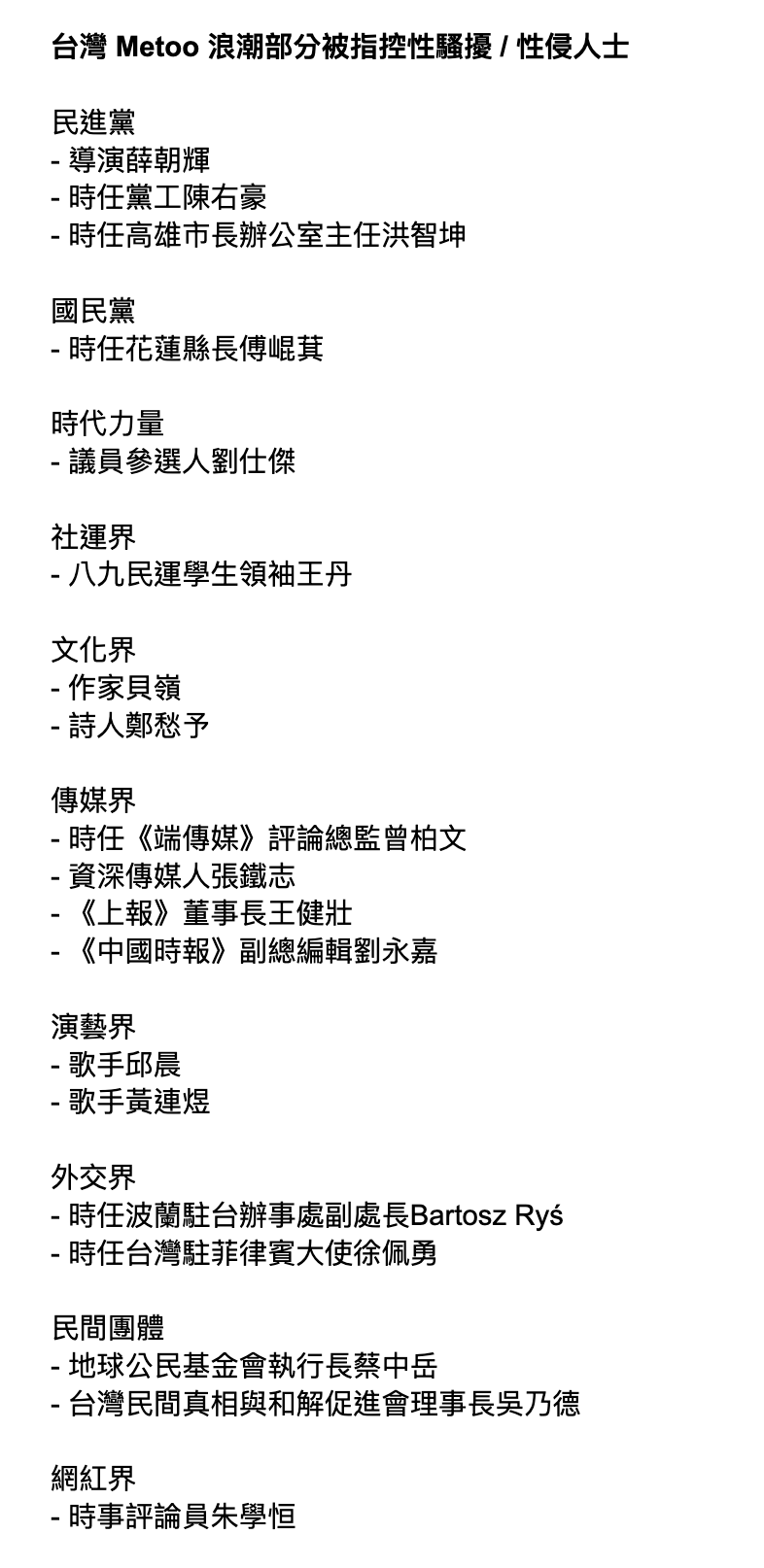 台灣 Metoo 浪潮部分被指控性騷擾 / 性侵人士

民進黨
- 導演薛朝輝
- 時任黨工陳右豪
- 時任高雄市長辦公室主任洪智坤

國民黨
- 時任花蓮縣長傅崐萁

時代力量
- 議員參選人劉仕傑

社運界
- 八九民運學生領袖王丹

文化界
- 作家貝嶺
- 詩人鄭愁予

傳媒界
- 時任《端傳媒》評論總監曾柏文
- 資深傳媒人張鐵志
- 《上報》董事長王健壯
- 《中國時報》副總編輯劉永嘉

演藝界
- 歌手邱晨
- 歌手黃連煜

外交界
- 時任波蘭駐台辦事處副處長Bartosz Ryś
- 時任台灣駐菲律賓大使徐佩勇

民間團體
- 地球公民基金會執行長蔡中岳
- 台灣民間真相與和解促進會理事長吳乃德

網紅界
- 時事評論員朱學恒